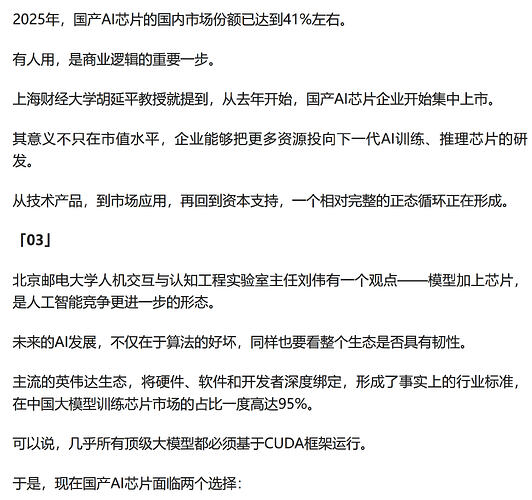 2025年，国产AI芯片的国内市场份额已达到41%左右。

有人用，是商业逻辑的重要一步。

上海财经大学胡延平教授就提到，从去年开始，国产AI芯片企业开始集中上市。

其意义不只在市值水平，企业能够把更多资源投向下一代AI训练、推理芯片的研发。

从技术产品，到市场应用，再回到资本支持，一个相对完整的正态循环正在形成。

「03」

北京邮电大学人机交互与认知工程实验室主任刘伟有一个观点——模型加上芯片，是人工智能竞争更进一步的形态。

未来的AI发展，不仅在于算法的好坏，同样也要看整个生态是否具有韧性。

主流的英伟达生态，将硬件、软件和开发者深度绑定，形成了事实上的行业标准，在中国大模型训练芯片市场的占比一度高达95%。

可以说，几乎所有顶级大模型都必须基于CUDA框架运行。

于是，现在国产AI芯片面临两个选择：